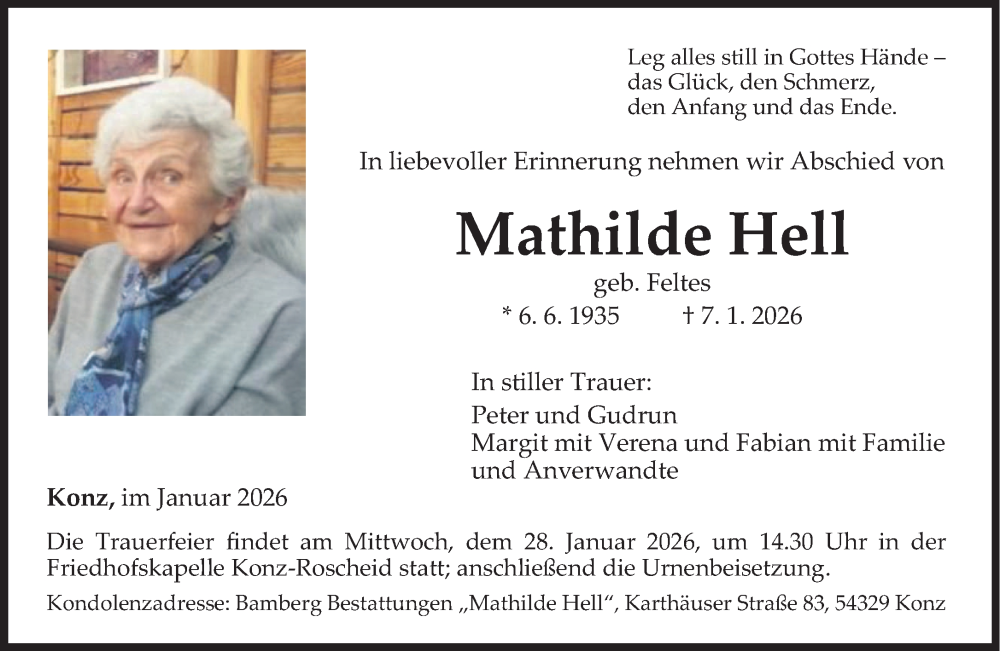 Leg alles still in Gottes Hände –
das Glück, den Schmerz,
den Anfang und das Ende.

In liebevoller Erinnerung nehmen wir Abschied von

Mathilde Hell

geb. Feltes

* 6. 6. 1935 † 7. 1. 2026

In stiller Trauer:

Peter und Gudrun
Margit mit Verena und Fabian mit Familie
und Anverwandte

Konz, im Januar 2026

Die Trauerfeier findet am Mittwoch, dem 28. Januar 2026, um 14.30 Uhr in der Friedhofskapelle Konz-Roscheid statt; anschließend die Urnenbeisetzung.

Kondolenzadresse: Bamberg Bestattungen „Mathilde Hell“, Karthäuser Straße 83, 54329 Konz